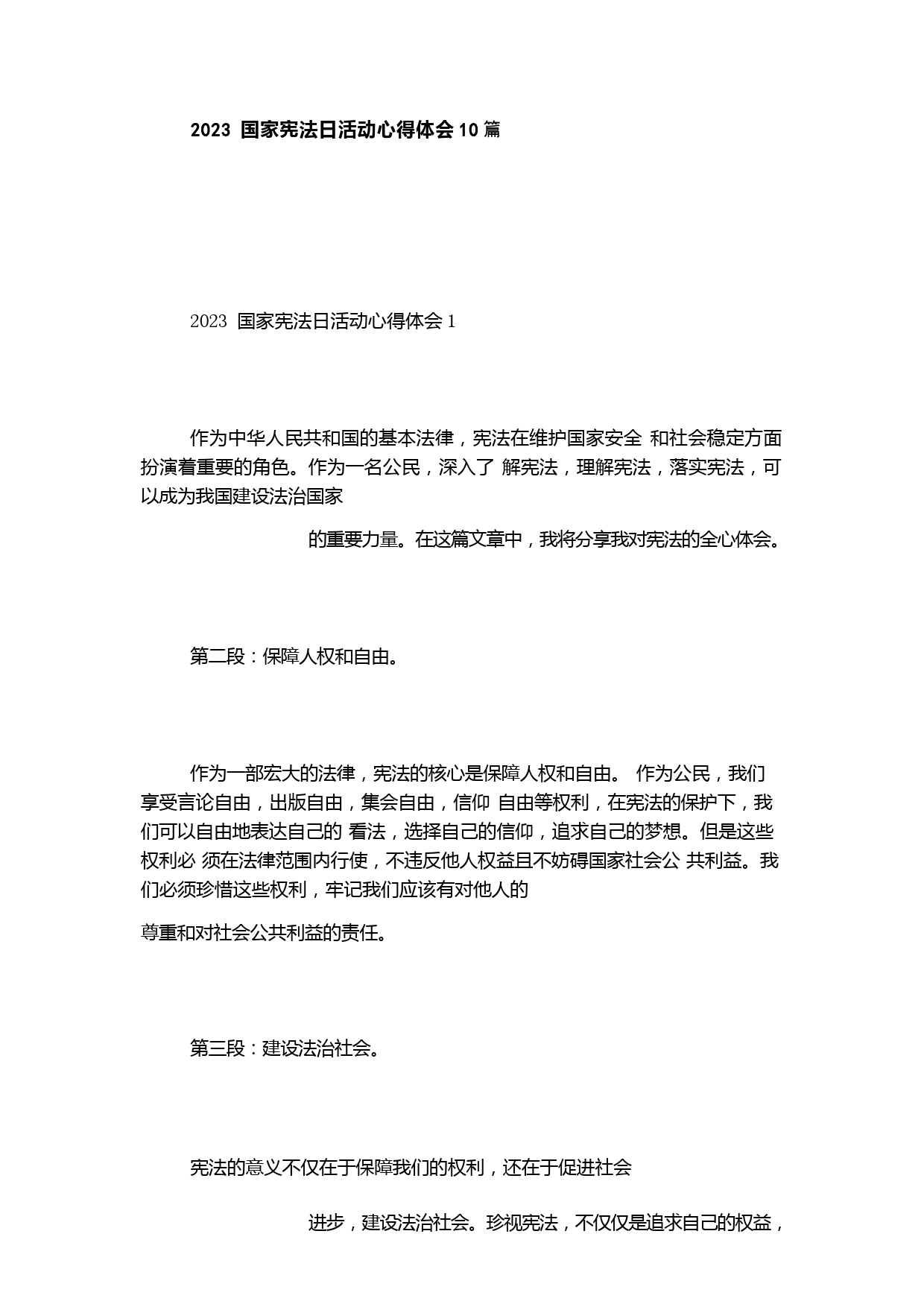 2023 国家宪法日活动心得体会 10 篇

2023 国家宪法日活动心得体会 1

作为中华人民共和国的基本法律，宪法在维护国家安全 和社会稳定方面扮演着重要的角色。作为一名公民，深入了 解宪法，理解宪法，落实宪法，可以成为我国建设法治国家

的重要力量。在这篇文章中，我将分享我对宪法的全心体会。

第二段：保障人权和自由。

作为一部宏大的法律，宪法的核心是保障人权和自由。 作为公民，我们享受言论自由，出版自由，集会自由，信仰 自由等权利，在宪法的保护下，我们可以自由地表达自己的 看法，选择自己的信仰，追求自己的梦想。但是这些权利必 须在法律范围内行使，不违反他人权益且不妨碍国家社会公 共利益。我们必须珍惜这些权利，牢记我们应该有对他人的

尊重和对社会公共利益的责任。

第三段：建设法治社会。

宪法的意义不仅在于保障我们的权利，还在于促进社会

进步，建设法治社会。珍视宪法，不仅仅是追求自己的权益，